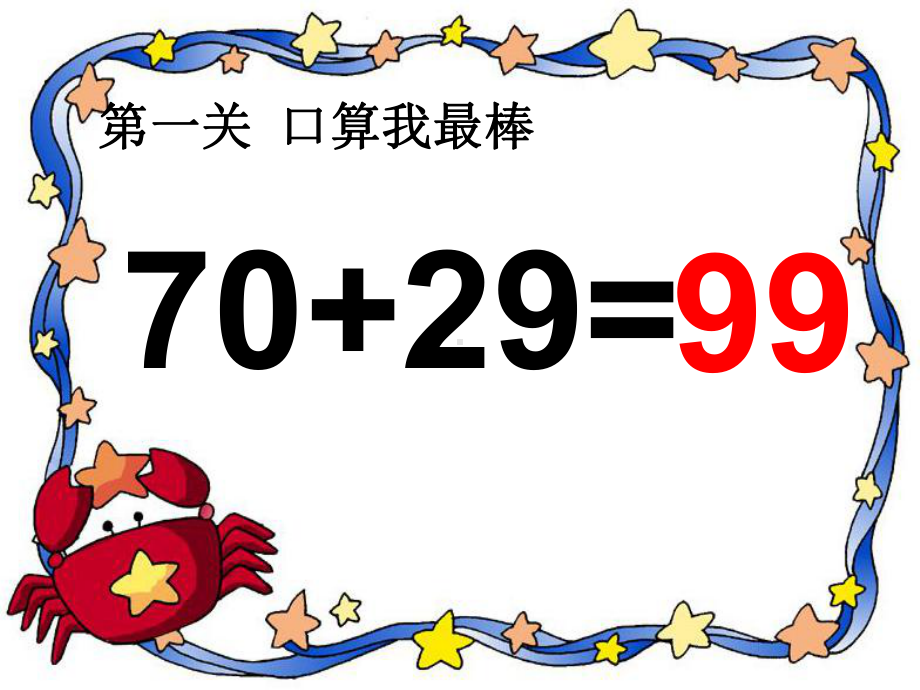 第一关 口算我最棒

$70+29=99$